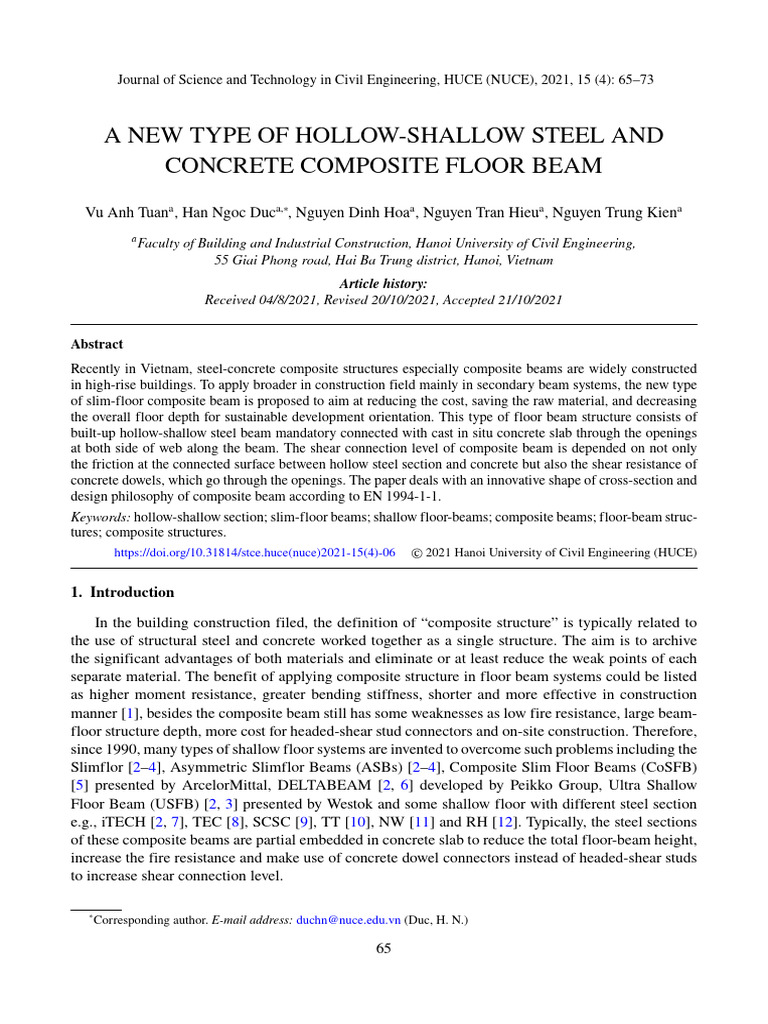 Journal of Science and Technology in Civil Engineering, HUCE (NUCE), 2021, 15 (4): 65–73

A NEW TYPE OF HOLLOW-SHALLOW STEEL AND CONCRETE COMPOSITE FLOOR BEAM

Vu Anh Tuan$^{a}$, Han Ngoc Duc$^{a,*}$, Nguyen Dinh Hoa$^{a}$, Nguyen Tran Hieu$^{a}$, Nguyen Trung Kien$^{a}$

$^{a}$Faculty of Building and Industrial Construction, Hanoi University of Civil Engineering, 55 Giai Phong road, Hai Ba Trung district, Hanoi, Vietnam

Article history:
Received 04/8/2021, Revised 20/10/2021, Accepted 21/10/2021

Abstract

Recently in Vietnam, steel-concrete composite structures especially composite beams are widely constructed in high-rise buildings. To apply broader in construction field mainly in secondary beam systems, the new type of slim-floor composite beam is proposed to aim at reducing the cost, saving the raw material, and decreasing the overall floor depth for sustainable development orientation. This type of floor beam structure consists of built-up hollow-shallow steel beam mandatory connected with cast in situ concrete slab through the openings at both side of web along the beam. The shear connection level of composite beam is depended on not only the friction at the connected surface between hollow steel section and concrete but also the shear resistance of concrete dowels, which go through the openings. The paper deals with an innovative shape of cross-section and design philosophy of composite beam according to EN 1994-1-1.

Keywords: hollow-shallow section; slim-floor beams; shallow floor-beams; composite beams; floor-beam structures; composite structures.

https://doi.org/10.31814/stce.huce(nuce)2021-15(4)-06 © 2021 Hanoi University of Civil Engineering (HUCE)

1. Introduction

In the building construction filed, the definition of "composite structure" is typically related to the use of structural steel and concrete worked together as a single structure. The aim is to archive the significant advantages of both materials and eliminate or at least reduce the weak points of each separate material. The benefit of applying composite structure in floor beam systems could be listed as higher moment resistance, greater bending stiffness, shorter and more effective in construction manner [1], besides the composite beam still has some weaknesses as low fire resistance, large beam-floor structure depth, more cost for headed-shear stud connectors and on-site construction. Therefore, since 1990, many types of shallow floor systems are invented to overcome such problems including the Slimflor [2–4], Asymmetric Slimflor Beams (ASBs) [2–4], Composite Slim Floor Beams (CoSFB) [5] presented by ArcelorMittal, DELTABEAM [2, 6] developed by Peikko Group, Ultra Shallow Floor Beam (USFB) [2, 3] presented by Westok and some shallow floor with different steel section e.g., iTECH [2, 7], TEC [8], SCSC [9], TT [10], NW [11] and RH [12]. Typically, the steel sections of these composite beams are partial embedded in concrete slab to reduce the total floor-beam height, increase the fire resistance and make use of concrete dowel connectors instead of headed-shear studs to increase shear connection level.

$^{*}$Corresponding author. E-mail address: duchn@nuce.edu.vn (Duc, H. N.)

65